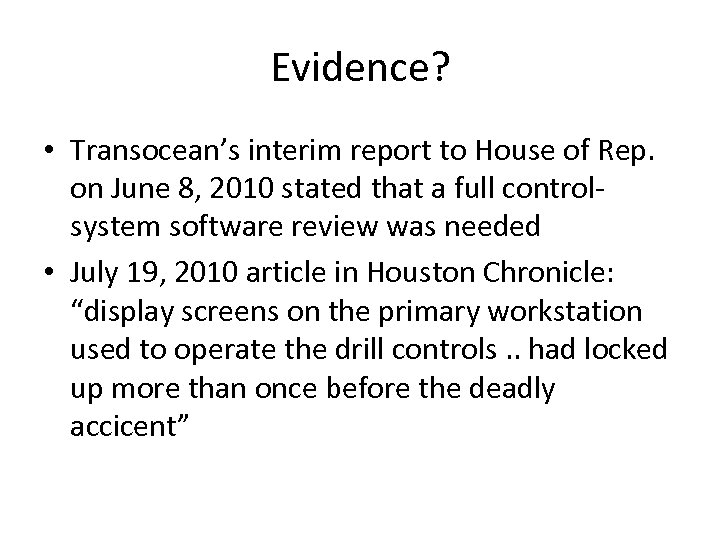 Evidence?

• Transocean's interim report to House of Rep. on June 8, 2010 stated that a full control-system software review was needed

• July 19, 2010 article in Houston Chronicle: "display screens on the primary workstation used to operate the drill controls .. had locked up more than once before the deadly accicent"